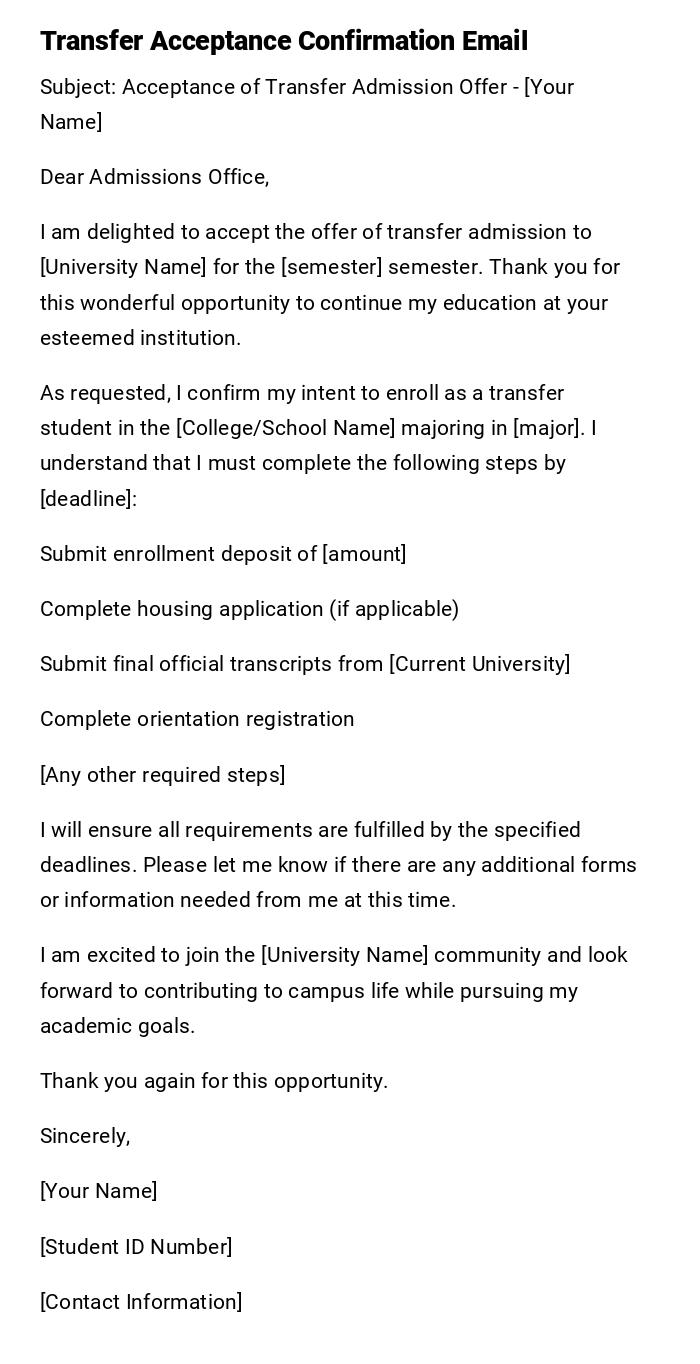 Transfer Acceptance Confirmation Email

Subject: Acceptance of Transfer Admission Offer - [Your Name]

Dear Admissions Office,

I am delighted to accept the offer of transfer admission to [University Name] for the [semester] semester. Thank you for this wonderful opportunity to continue my education at your esteemed institution.

As requested, I confirm my intent to enroll as a transfer student in the [College/School Name] majoring in [major]. I understand that I must complete the following steps by [deadline]:

Submit enrollment deposit of [amount]

Complete housing application (if applicable)

Submit final official transcripts from [Current University]

Complete orientation registration

[Any other required steps]

I will ensure all requirements are fulfilled by the specified deadlines. Please let me know if there are any additional forms or information needed from me at this time.

I am excited to join the [University Name] community and look forward to contributing to campus life while pursuing my academic goals.

Thank you again for this opportunity.

Sincerely,

[Your Name]

[Student ID Number]

[Contact Information]